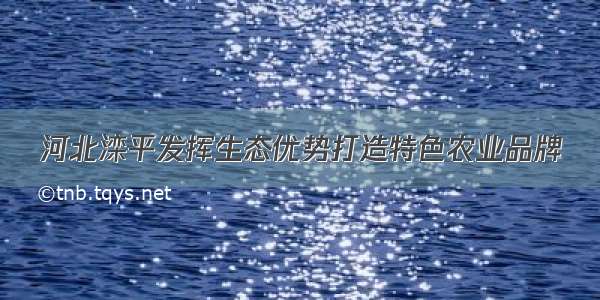 河北滦平发挥生态优势打造特色农业品牌

©tnb.tqys.net